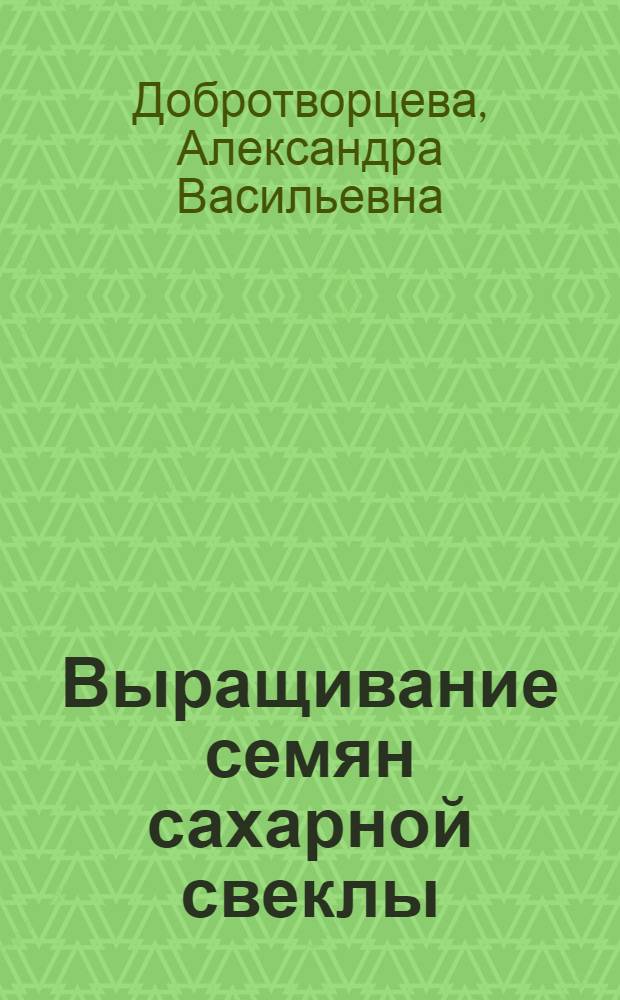 Добротворцева, Александра Васильевна

Выращивание семян сахарной свеклы